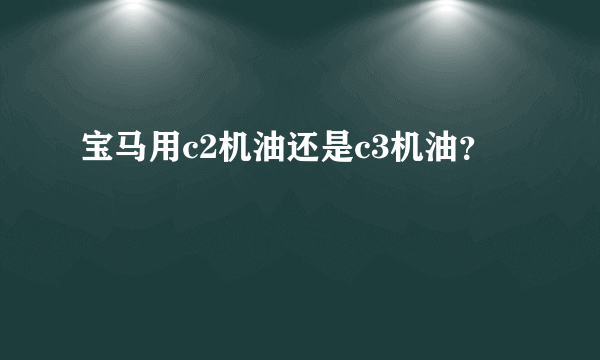 宝马用c2机油还是c3机油?